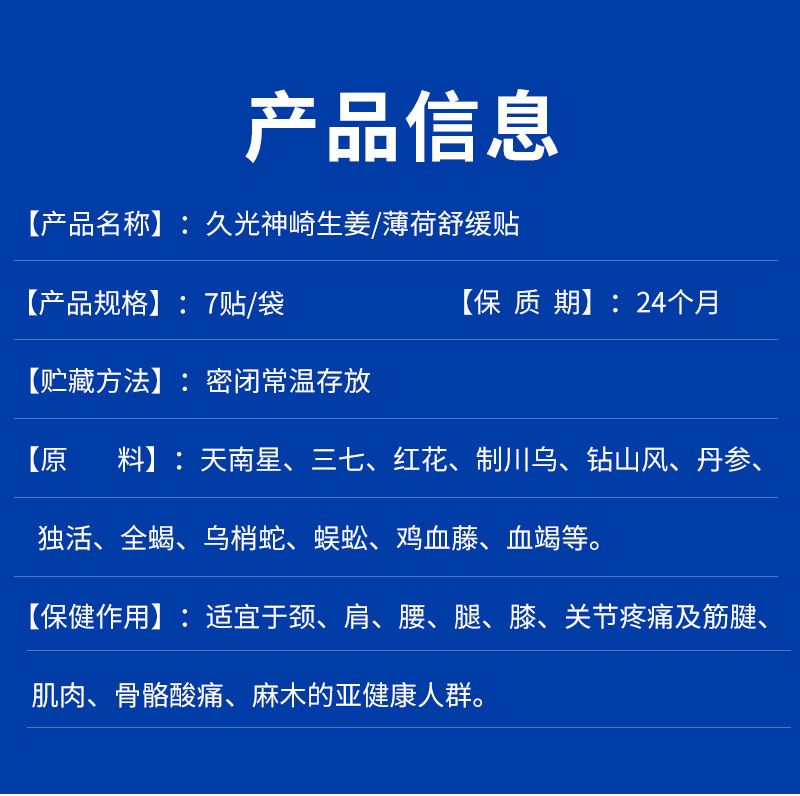 产品信息

【产品名称】：久光神崎生姜/薄荷舒缓贴

【产品规格】：7贴/袋 【保 质 期】：24个月

【贮藏方法】：密闭常温存放

【原 料】：天南星、三七、红花、制川乌、钻山风、丹参、独活、全蝎、乌梢蛇、蜈蚣、鸡血藤、血竭等。

【保健作用】：适宜于颈、肩、腰、腿、膝、关节疼痛及筋腱、肌肉、骨骼酸痛、麻木的亚健康人群。